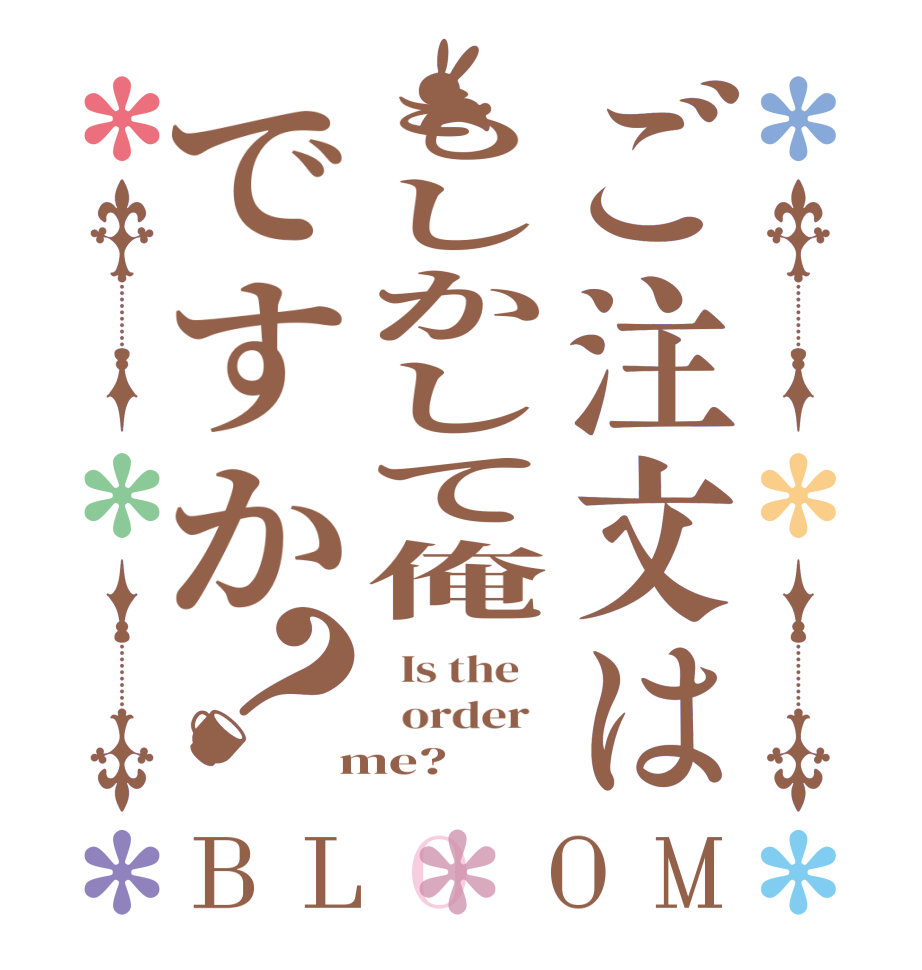 ご注文は
もしかして俺
ですか?

Is the order me?

BLOOM